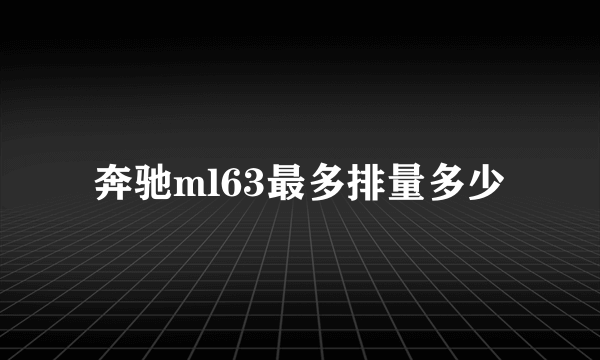 奔驰ml63最多排量多少